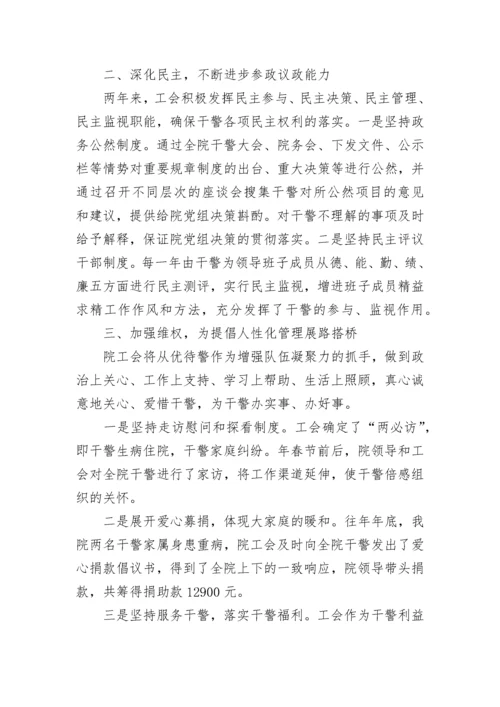 二、深化民主，不断进步参政议政能力

两年来，工会积极发挥民主参与、民主决策、民主管理、民主监视职能，确保干警各项民主权利的落实。一是坚持政务公然制度。通过全院干警大会、院务会、下发文件、公示栏等情势对重要规章制度的出台、重大决策等进行公然，并通过召开不同层次的座谈会搜集干警对所公然项目的意见和建议，提供给院党组决策斟酌。对干警不理解的事项及时给予解释，保证院党组决策的贯彻落实。二是坚持民主评议干部制度。每一年由干警为领导班子成员从德、能、勤、绩、廉五方面进行民主测评，实行民主监视，增进班子成员精益求精工作作风和方法，充分发挥了干警的参与、监视作用。

三、加强维权，为提倡人性化管理展路搭桥

院工会将从优待警作为增强队伍凝聚力的抓手，做到政治上关心、工作上支持、学习上帮助、生活上照顾，真心诚意地关心、爱惜干警，为干警办实事、办好事。

一是坚持走访慰问和探看制度。工会确定了“两必访”，即干警生病住院，干警家庭纠纷。年春节前后，院领导和工会对全院干警进行了家访，将工作渠道延伸，使干警倍感组织的关怀。

二是展开爱心募捐，体现大家庭的暖和。往年年底，我院两名干警家属身患重病，院工会及时向全院干警发出了爱心捐款倡议书，得到了全院上下的一致响应，院领导带头捐款，共筹得捐助款 12900 元。

三是坚持服务干警，落实干警福利。工会作为干警利益